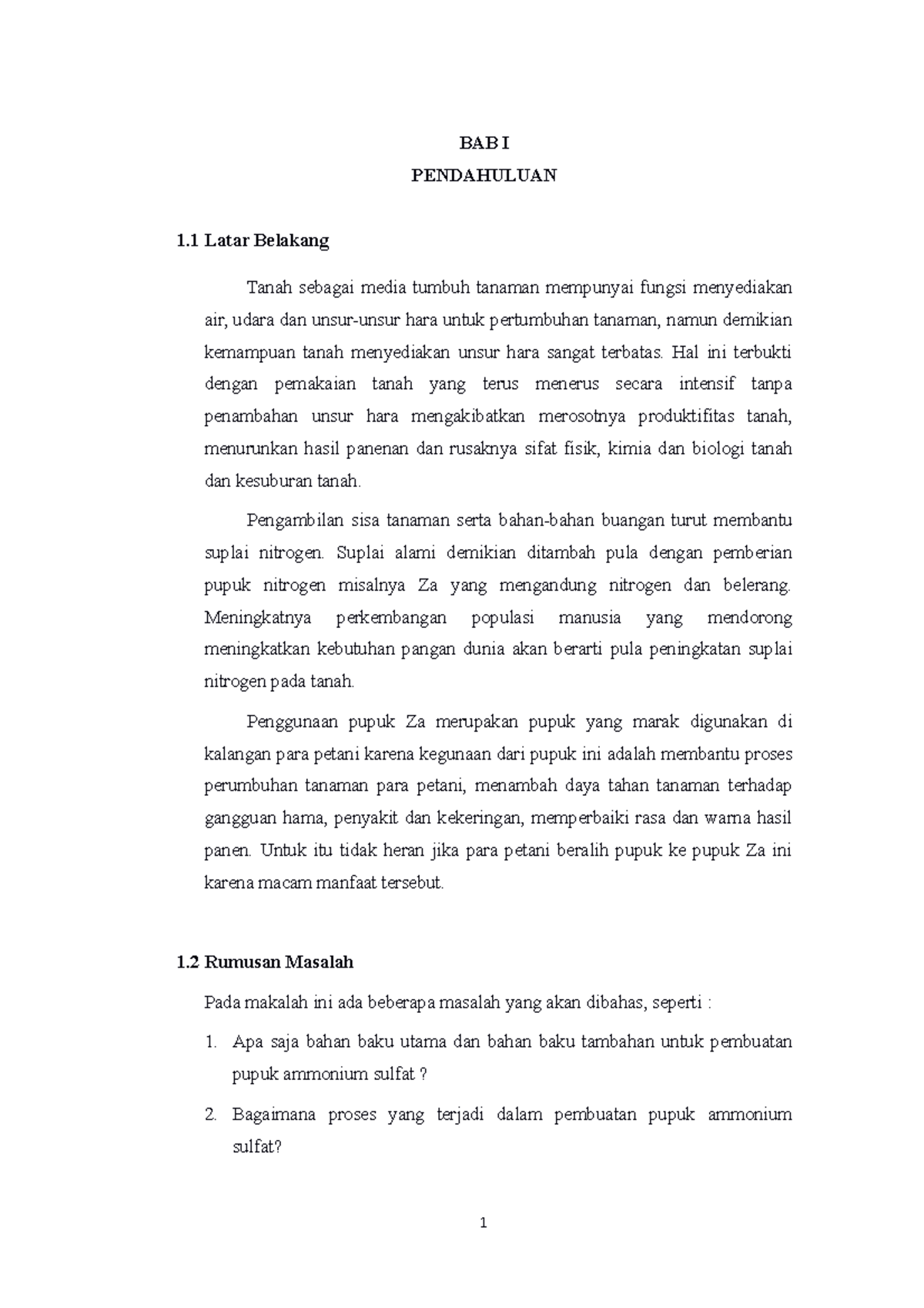 BAB I
PENDAHULUAN

1.1 Latar Belakang

Tanah sebagai media tumbuh tanaman mempunyai fungsi menyediakan air, udara dan unsur-unsur hara untuk pertumbuhan tanaman, namun demikian kemampuan tanah menyediakan unsur hara sangat terbatas. Hal ini terbukti dengan pemakaian tanah yang terus menerus secara intensif tanpa penambahan unsur hara mengakibatkan merosotnya produktifitas tanah, menurunkan hasil panenan dan rusaknya sifat fisik, kimia dan biologi tanah dan kesuburan tanah.

Pengambilan sisa tanaman serta bahan-bahan buangan turut membantu suplai nitrogen. Suplai alami demikian ditambah pula dengan pemberian pupuk nitrogen misalnya Za yang mengandung nitrogen dan belerang. Meningkatnya perkembangan populasi manusia yang mendorong meningkatkan kebutuhan pangan dunia akan berarti pula peningkatan suplai nitrogen pada tanah.

Penggunaan pupuk Za merupakan pupuk yang marak digunakan di kalangan para petani karena kegunaan dari pupuk ini adalah membantu proses perumbuhan tanaman para petani, menambah daya tahan tanaman terhadap gangguan hama, penyakit dan kekeringan, memperbaiki rasa dan warna hasil panen. Untuk itu tidak heran jika para petani beralih pupuk ke pupuk Za ini karena macam manfaat tersebut.

1.2 Rumusan Masalah

Pada makalah ini ada beberapa masalah yang akan dibahas, seperti :

1. Apa saja bahan baku utama dan bahan baku tambahan untuk pembuatan pupuk ammonium sulfat ?

2. Bagaimana proses yang terjadi dalam pembuatan pupuk ammonium sulfat?

1